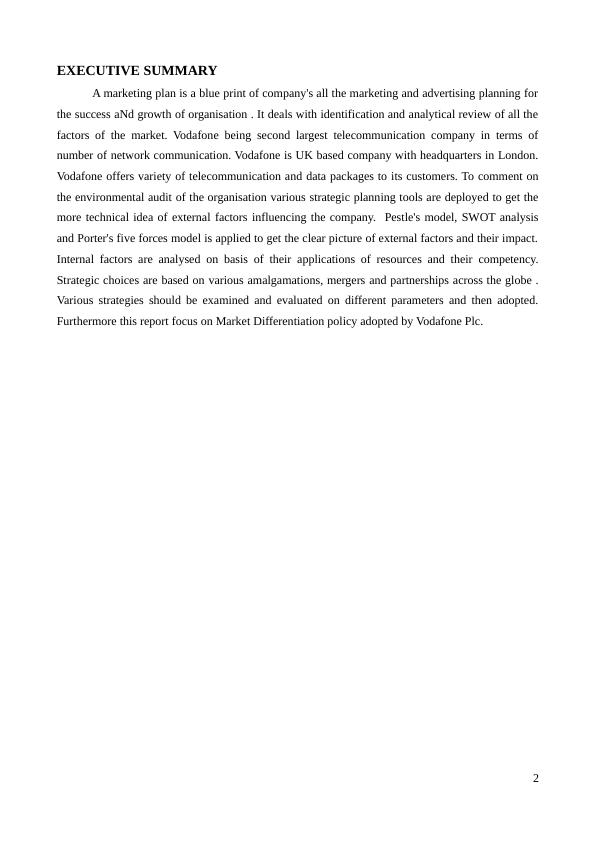 EXECUTIVE SUMMARY

A marketing plan is a blue print of company's all the marketing and advertising planning for the success aNd growth of organisation . It deals with identification and analytical review of all the factors of the market. Vodafone being second largest telecommunication company in terms of number of network communication. Vodafone is UK based company with headquarters in London. Vodafone offers variety of telecommunication and data packages to its customers. To comment on the environmental audit of the organisation various strategic planning tools are deployed to get the more technical idea of external factors influencing the company.  Pestle's model, SWOT analysis and Porter's five forces model is applied to get the clear picture of external factors and their impact. Internal factors are analysed on basis of their applications of resources and their competency. Strategic choices are based on various amalgamations, mergers and partnerships across the globe . Various strategies should be examined and evaluated on different parameters and then adopted. Furthermore this report focus on Market Differentiation policy adopted by Vodafone Plc.

2